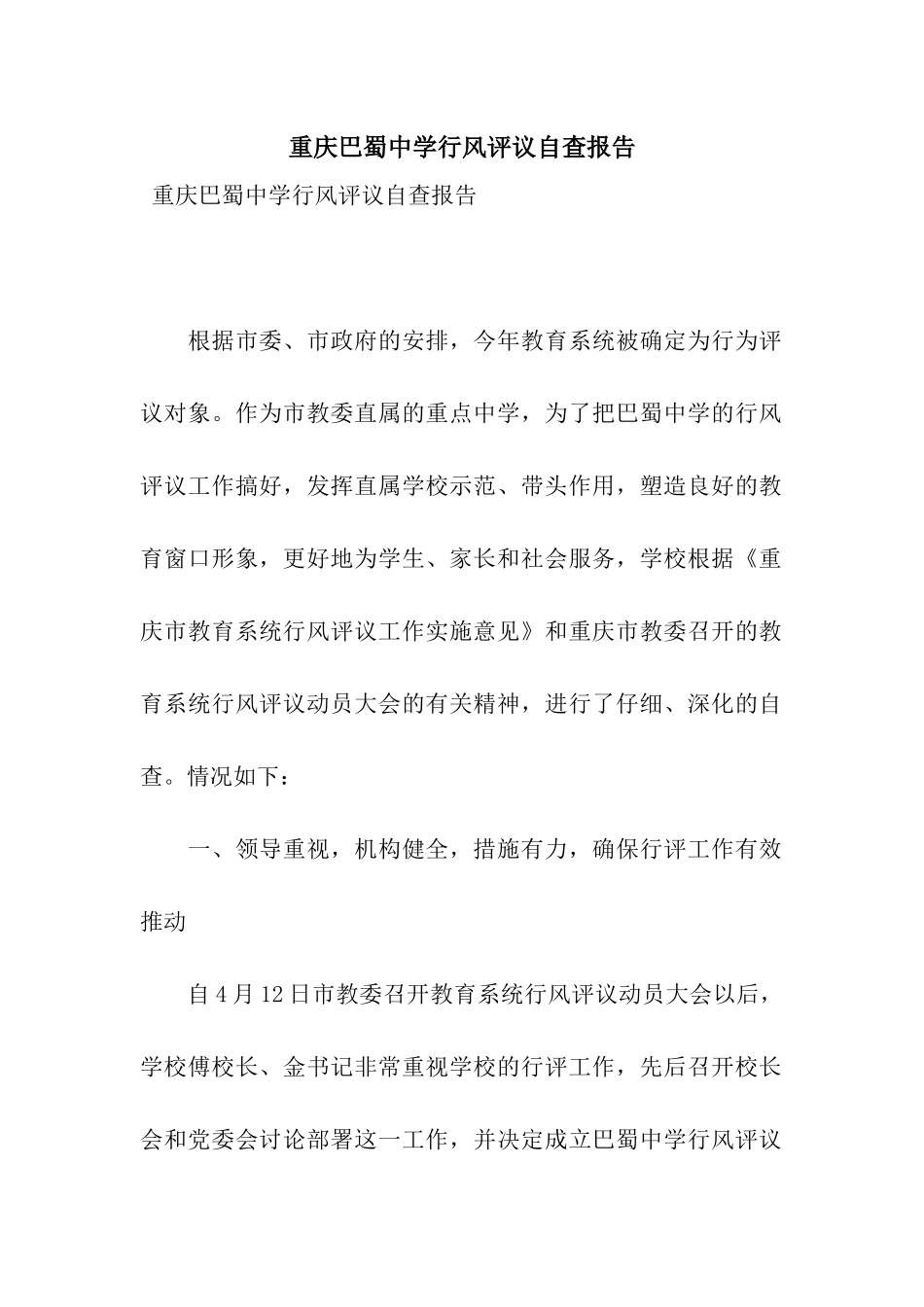 重庆巴蜀中学行风评议自查报告

重庆巴蜀中学行风评议自查报告

根据市委、市政府的安排，今年教育系统被确定为行为评议对象。作为市教委直属的重点中学，为了把巴蜀中学的行风评议工作搞好，发挥直属学校示范、带头作用，塑造良好的教育窗口形象，更好地为学生、家长和社会服务，学校根据《重庆市教育系统行风评议工作实施意见》和重庆市教委召开的教育系统行风评议动员大会的有关精神，进行了仔细、深化的自查。情况如下：

一、领导重视，机构健全，措施有力，确保行评工作有效推动

自4月12日市教委召开教育系统行风评议动员大会以后，学校傅校长、金书记非常重视学校的行评工作，先后召开校长会和党委会讨论部署这一工作，并决定成立巴蜀中学行风评议